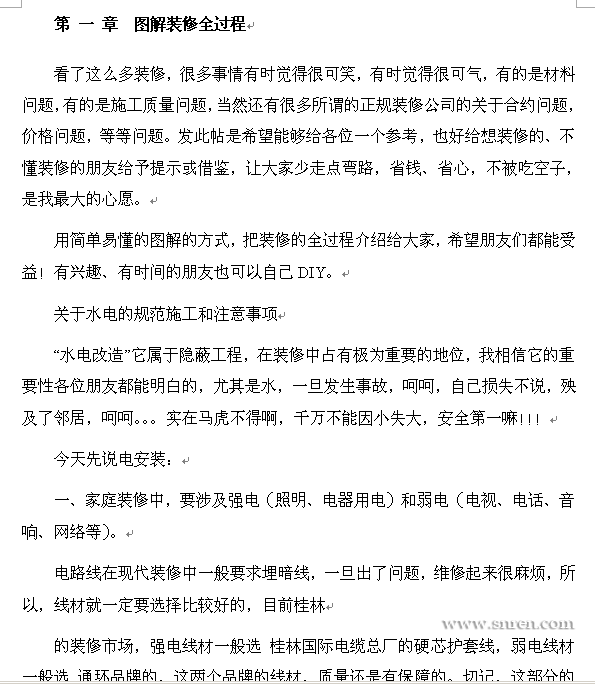 第 一 章　图解装修全过程

看了这么多装修，很多事情有时觉得很可笑，有时觉得很可气，有的是材料问题，有的是施工质量问题，当然还有很多所谓的正规装修公司的关于合约问题，价格问题，等等问题。发此帖是希望能够给各位一个参考，也好给想装修的、不懂装修的朋友给予提示或借鉴，让大家少走点弯路，省钱、省心，不被吃空子，是我最大的心愿。

用简单易懂的图解的方式，把装修的全过程介绍给大家，希望朋友们都能受益！有兴趣、有时间的朋友也可以自己 DIY。

关于水电的规范施工和注意事项

“水电改造”它属于隐蔽工程，在装修中占有极为重要的地位，我相信它的重要性各位朋友都能明白的，尤其是水，一旦发生事故，呵呵，自己损失不说，殃及了邻居，呵呵。。。实在马虎不得啊，千万不能因小失大，安全第一嘛!!!

今天先说电安装：

一、家庭装修中，要涉及强电（照明、电器用电）和弱电（电视、电话、音响、网络等）。

电路线在现代装修中一般要求埋暗线，一旦出了问题，维修起来很麻烦，所以，线材就一定要选择比较好的，目前桂林

www.snren.com

的装修市场，强电线材一般选 桂林国际电缆总厂的硬芯护套线，弱电线材一般选 通环品牌的，这两个品牌的线材，质量还是有保障的。切记，这部分的